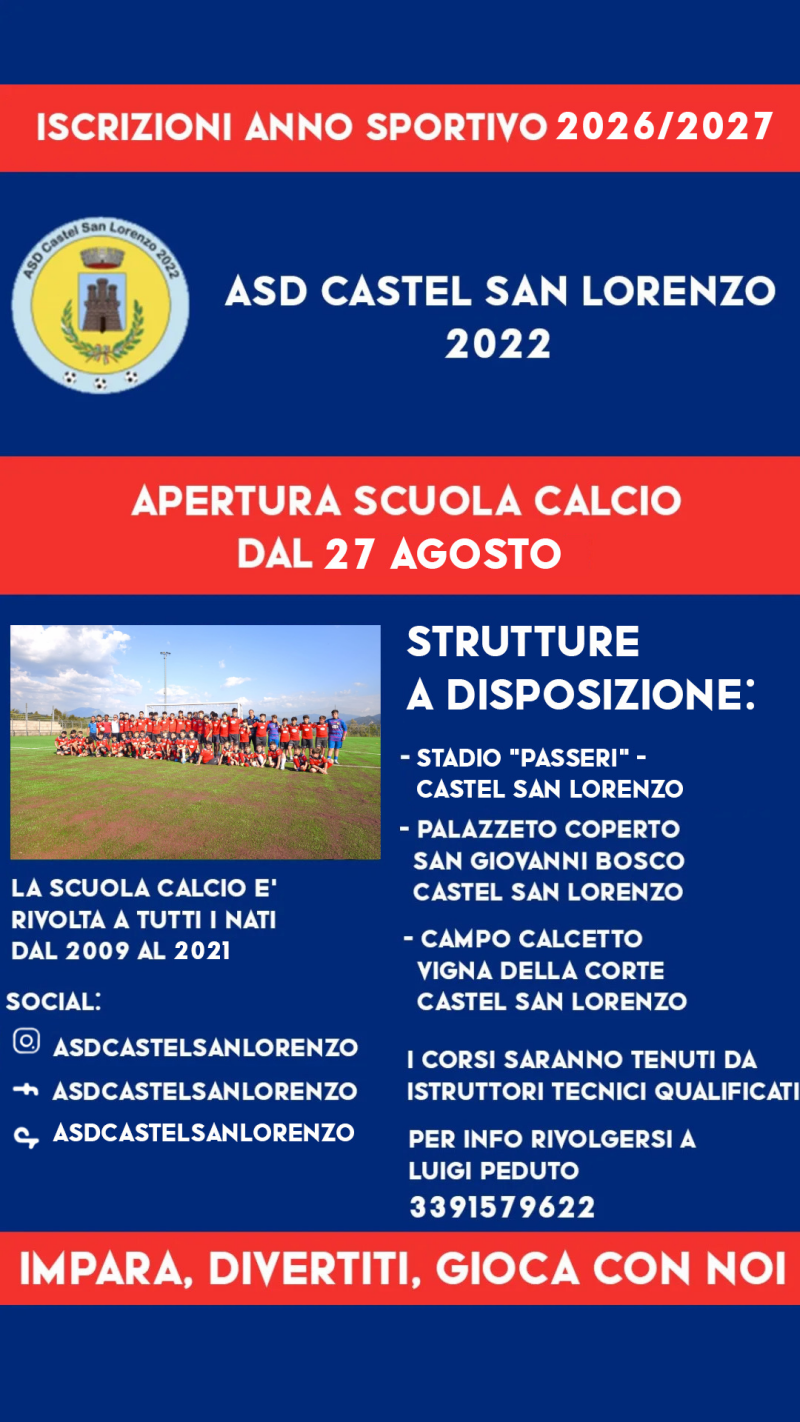 ISCRIZIONI ANNO SPORTIVO 2026/2027

ASD Castel San Lorenzo 2022

ASD CASTEL SAN LORENZO 2022

APERTURA SCUOLA CALCIO DAL 27 AGOSTO

LA SCUOLA CALCIO E' RIVOLTA A TUTTI I NATI DAL 2009 AL 2021

SOCIAL:

ASDCASTELSANLORENZO

ASDCASTELSANLORENZO

ASDCASTELSANLORENZO

STRUTTURE A DISPOSIZIONE:

- STADIO "PASSERI" - CASTEL SAN LORENZO

- PALAZZETO COPERTO SAN GIOVANNI BOSCO CASTEL SAN LORENZO

- CAMPO CALCETTO VIGNA DELLA CORTE CASTEL SAN LORENZO

I CORSI SARANNO TENUTI DA ISTRUTTORI TECNICI QUALIFICATI

PER INFO RIVOLGERSI A LUIGI PEDUTO 3391579622

IMPARA, DIVERTITI, GIOCA CON NOI